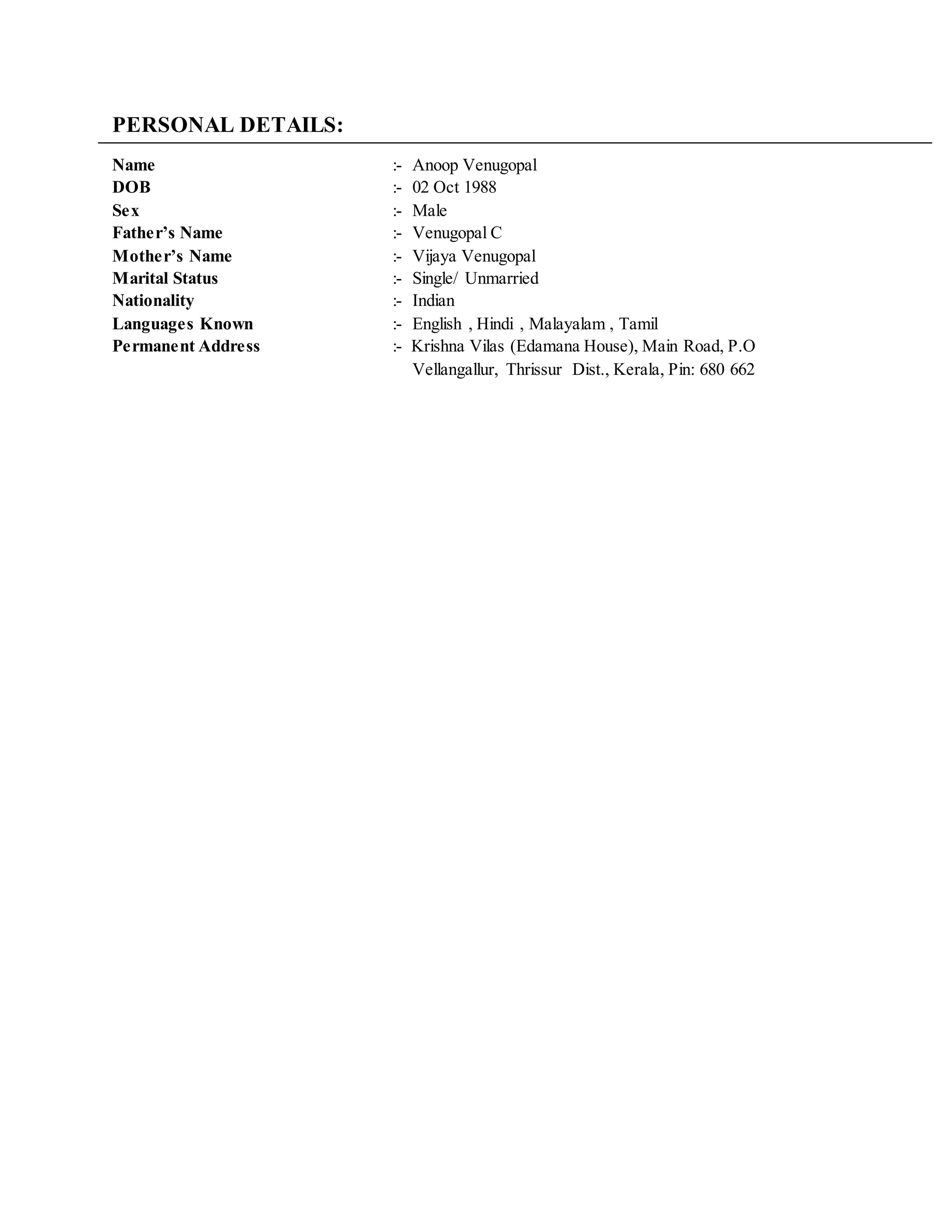 PERSONAL DETAILS:

Name :- Anoop Venugopal
DOB :- 02 Oct 1988
Sex :- Male
Father's Name :- Venugopal C
Mother's Name :- Vijaya Venugopal
Marital Status :- Single/ Unmarried
Nationality :- Indian
Languages Known :- English , Hindi , Malayalam , Tamil
Permanent Address :- Krishna Vilas (Edamana House), Main Road, P.O Vellangallur, Thrissur Dist., Kerala, Pin: 680 662